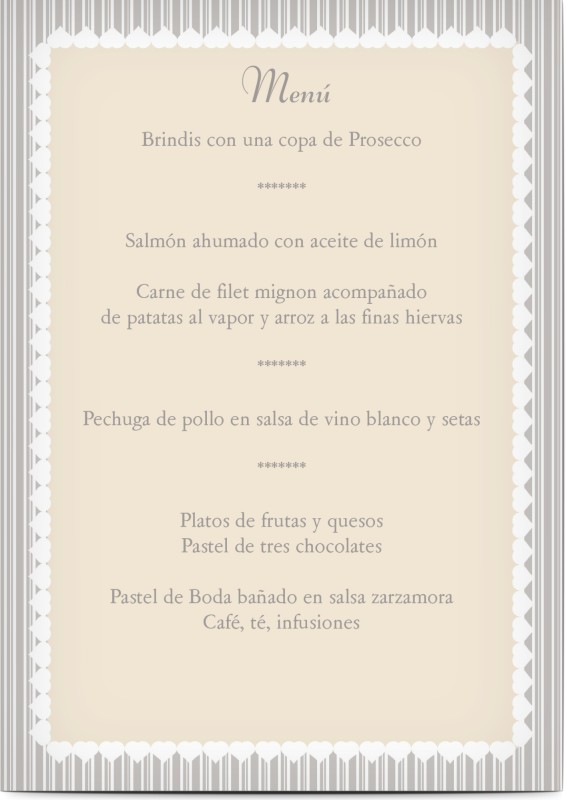 Menú

Brindis con una copa de Prosecco

*******

Salmón ahumado con aceite de limón

Carne de filet mignon acompañado de patatas al vapor y arroz a las finas hiervas

*******

Pechuga de pollo en salsa de vino blanco y setas

*******

Platos de frutas y quesos
Pastel de tres chocolates

Pastel de Boda bañado en salsa zarzamora
Café, té, infusiones